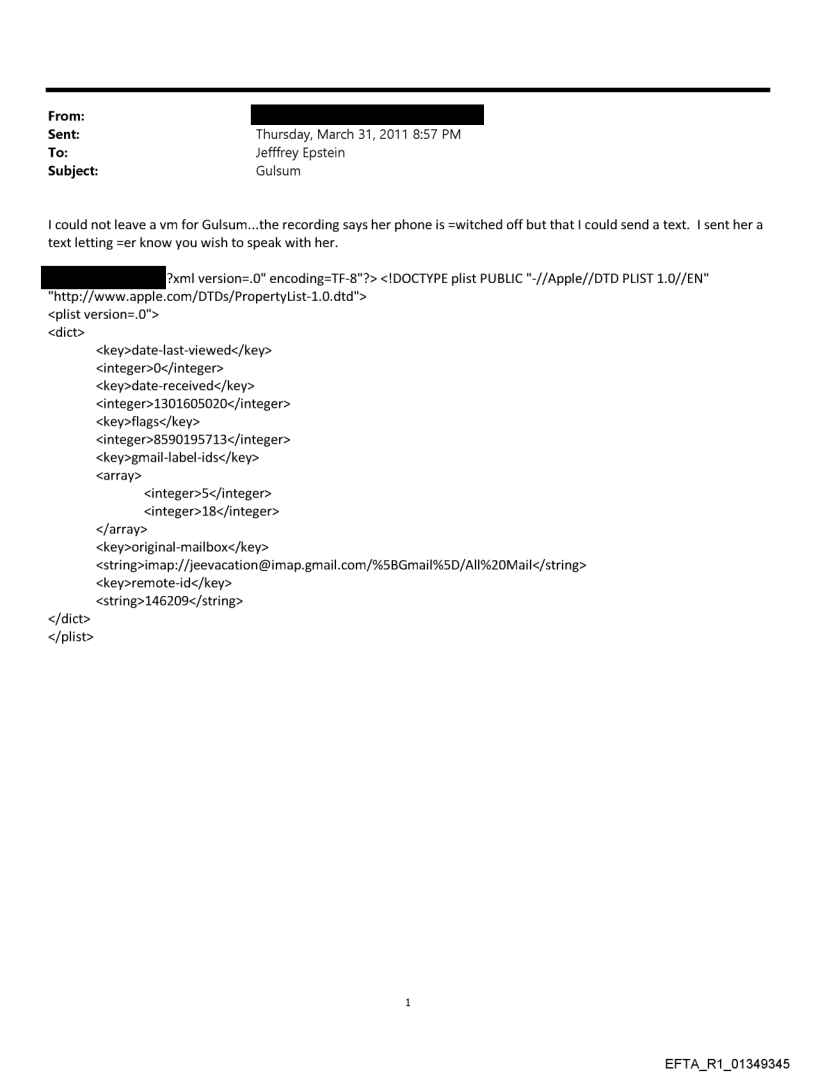 From:
Sent: Thursday, March 31, 2011 8:57 PM
To: Jefffrey Epstein
Subject: Gulsum

I could not leave a vm for Gulsum...the recording says her phone is =witched off but that I could send a text. I sent her a text letting =er know you wish to speak with her.

?xml version=.0" encoding=TF-8"?> <!DOCTYPE plist PUBLIC "-//Apple//DTD PLIST 1.0//EN" "http://www.apple.com/DTDs/PropertyList-1.0.dtd">
<plist version=.0">
<dict>
<key>date-last-viewed</key>
<integer>0</integer>
<key>date-received</key>
<integer>1301605020</integer>
<key>flags</key>
<integer>8590195713</integer>
<key>gmail-label-ids</key>
<array>
<integer>5</integer>
<integer>18</integer>
</array>
<key>original-mailbox</key>
<string>imap://jeevacation@imap.gmail.com/%5BGmail%5D/All%20Mail</string>
<key>remote-id</key>
<string>146209</string>
</dict>
</plist>

1

EFTA_R1_01349345